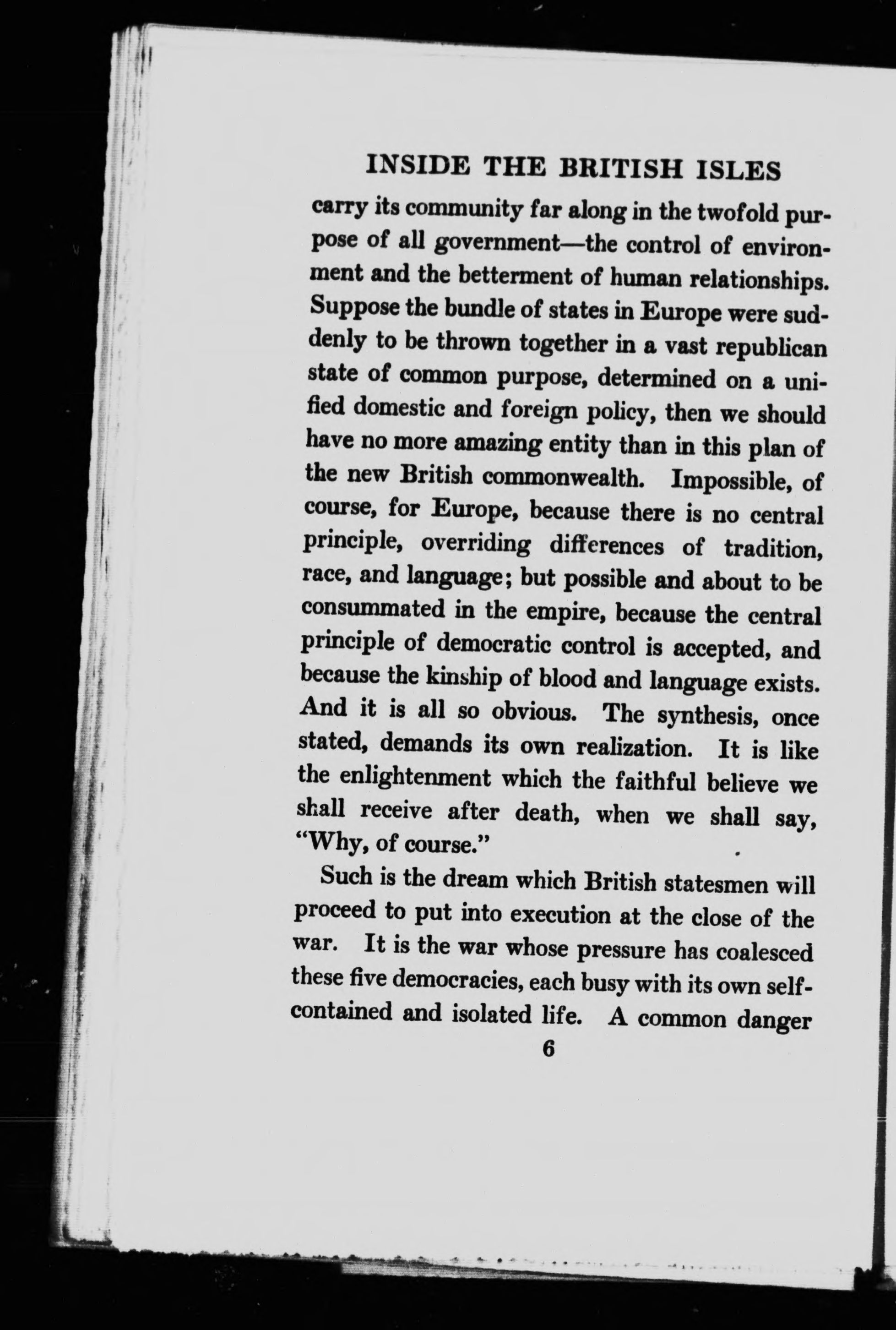 INSIDE THE BRITISH ISLES

carry its community far along in the twofold purpose of all government—the control of environment and the betterment of human relationships. Suppose the bundle of states in Europe were suddenly to be thrown together in a vast republican state of common purpose, determined on a unified domestic and foreign policy, then we should have no more amazing entity than in this plan of the new British commonwealth. Impossible, of course, for Europe, because there is no central principle, overriding differences of tradition, race, and language; but possible and about to be consummated in the empire, because the central principle of democratic control is accepted, and because the kinship of blood and language exists. And it is all so obvious. The synthesis, once stated, demands its own realization. It is like the enlightenment which the faithful believe we shall receive after death, when we shall say, "Why, of course."

Such is the dream which British statesmen will proceed to put into execution at the close of the war. It is the war whose pressure has coalesced these five democracies, each busy with its own self-contained and isolated life. A common danger

6